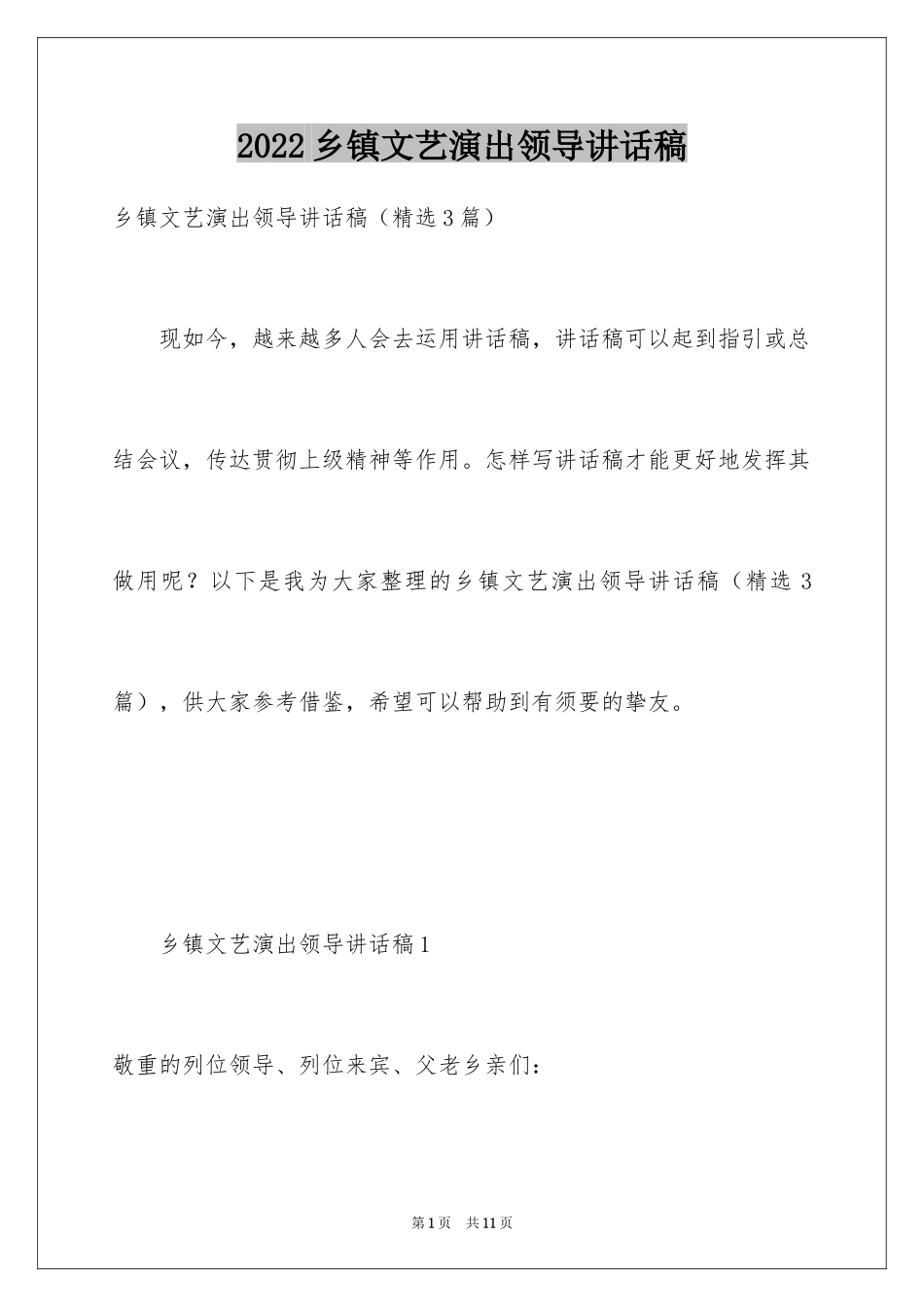 2022乡镇文艺演出领导讲话稿

乡镇文艺演出领导讲话稿（精选3篇）

现如今，越来越多人会去运用讲话稿，讲话稿可以起到指引或总结会议，传达贯彻上级精神等作用。怎样写讲话稿才能更好地发挥其做用呢？以下是我为大家整理的乡镇文艺演出领导讲话稿（精选3篇），供大家参考借鉴，希望可以帮助到有须要的挚友。

乡镇文艺演出领导讲话稿1

敬重的列位领导、列位来宾、父老乡亲们：

第1页 共11页